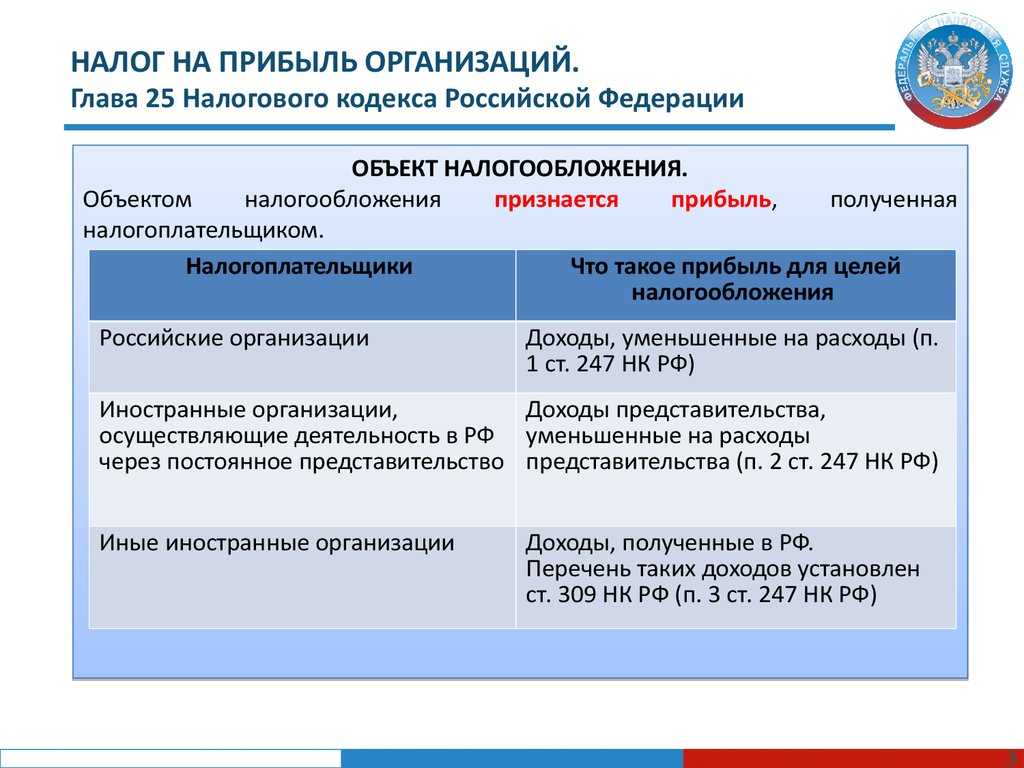 НАЛОГ НА ПРИБЫЛЬ ОРГАНИЗАЦИЙ.
Глава 25 Налогового кодекса Российской Федерации

ФЕДЕРАЛЬНАЯ НАЛОГОВАЯ СЛУЖБА

ОБЪЕКТ НАЛОГООБЛОЖЕНИЯ.
Объектом налогообложения признается прибыль, полученная налогоплательщиком.

| Налогоплательщики | Что такое прибыль для целей налогообложения |
|---|---|
| Российские организации | Доходы, уменьшенные на расходы (п. 1 ст. 247 НК РФ) |
| Иностранные организации, осуществляющие деятельность в РФ через постоянное представительство | Доходы представительства, уменьшенные на расходы представительства (п. 2 ст. 247 НК РФ) |
| Иные иностранные организации | Доходы, полученные в РФ. Перечень таких доходов установлен ст. 309 НК РФ (п. 3 ст. 247 НК РФ) |

3